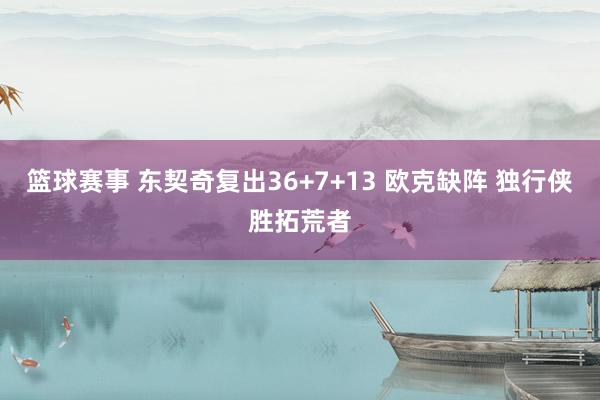 篮球赛事 东契奇复出36+7+13 欧克缺阵 独行侠胜拓荒者